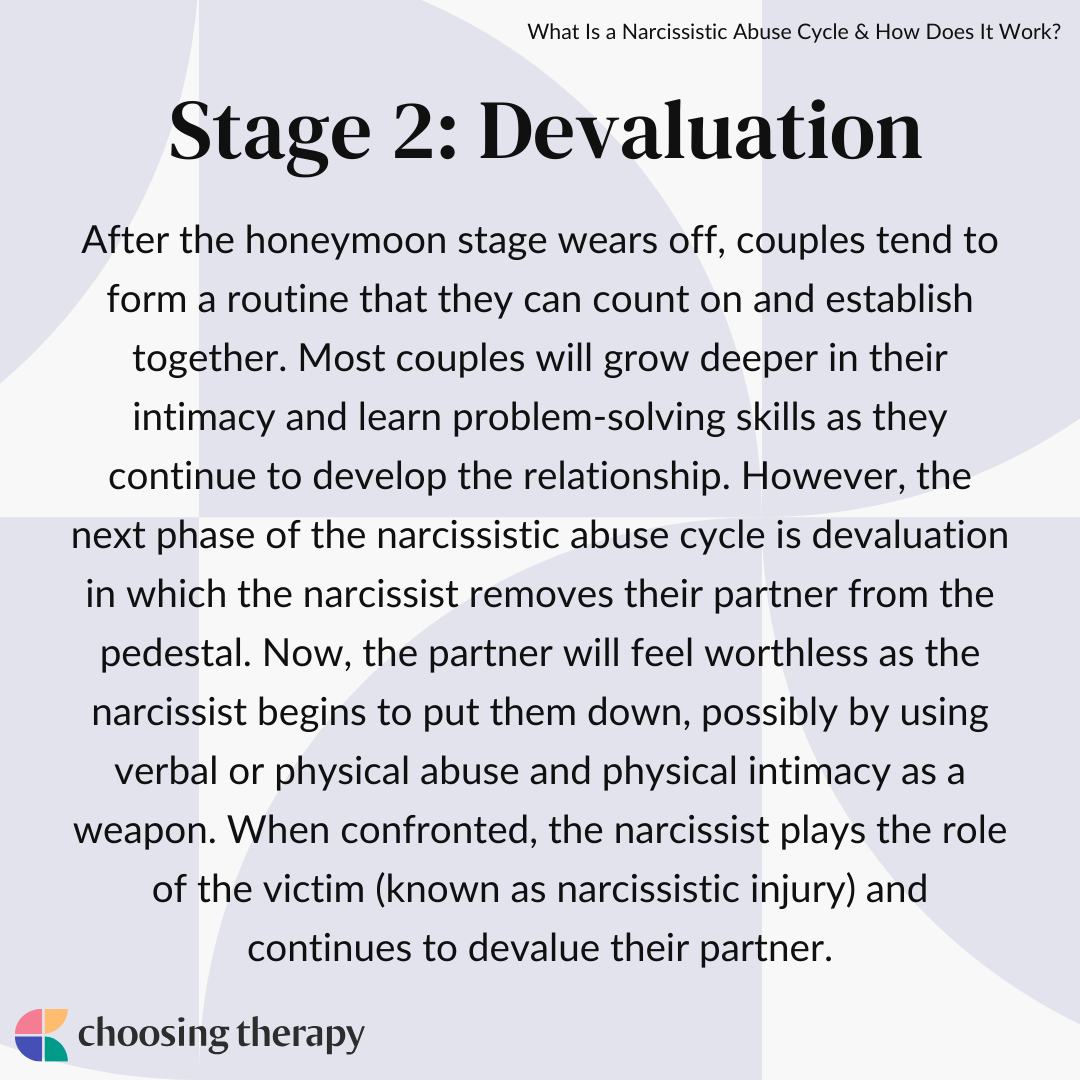 What Is a Narcissistic Abuse Cycle & How Does It Work?

Stage 2: Devaluation

After the honeymoon stage wears off, couples tend to form a routine that they can count on and establish together. Most couples will grow deeper in their intimacy and learn problem-solving skills as they continue to develop the relationship. However, the next phase of the narcissistic abuse cycle is devaluation in which the narcissist removes their partner from the pedestal. Now, the partner will feel worthless as the narcissist begins to put them down, possibly by using verbal or physical abuse and physical intimacy as a weapon. When confronted, the narcissist plays the role of the victim (known as narcissistic injury) and continues to devalue their partner.

choosing therapy